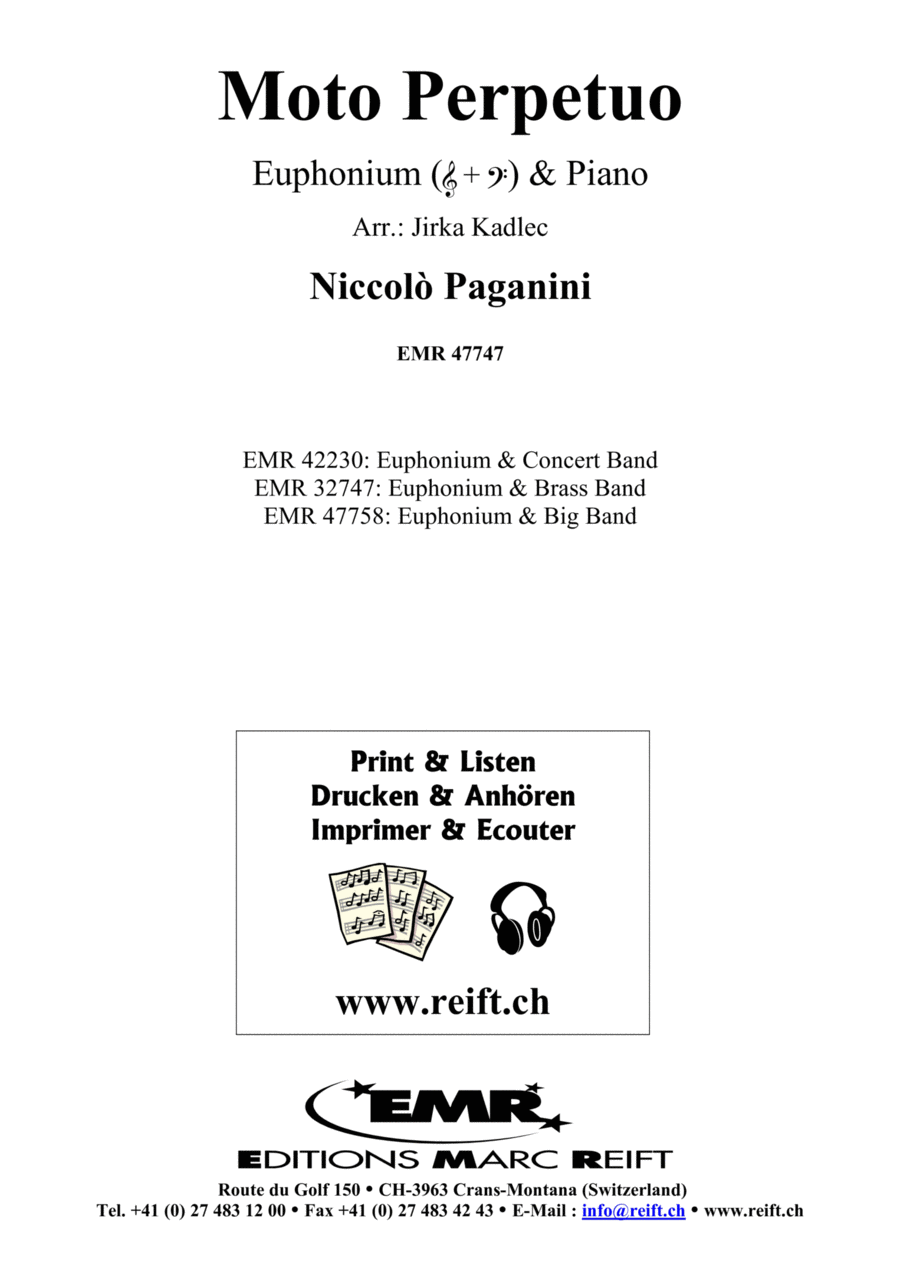 Moto Perpetuo

Euphonium (𝄞 + 𝄢) & Piano

Arr.: Jirka Kadlec

Niccolò Paganini

EMR 47747

EMR 42230: Euphonium & Concert Band
EMR 32747: Euphonium & Brass Band
EMR 47758: Euphonium & Big Band

Print & Listen
Drucken & Anhören
Imprimer & Ecouter

www.reift.ch

EMR

EDITIONS MARC REIFT

Route du Golf 150 • CH-3963 Crans-Montana (Switzerland)
Tel. +41 (0) 27 483 12 00 • Fax +41 (0) 27 483 42 43 • E-Mail : info@reift.ch • www.reift.ch